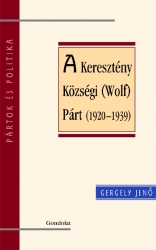 PÁRTOK ÉS POLITIKA

A Keresztény Községi (Wolf) Párt (1920–1939)

GERGELY JENŐ

Gondolat